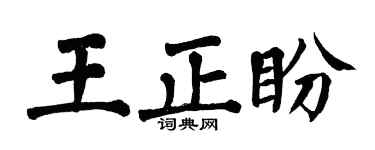 王正盼

词典网